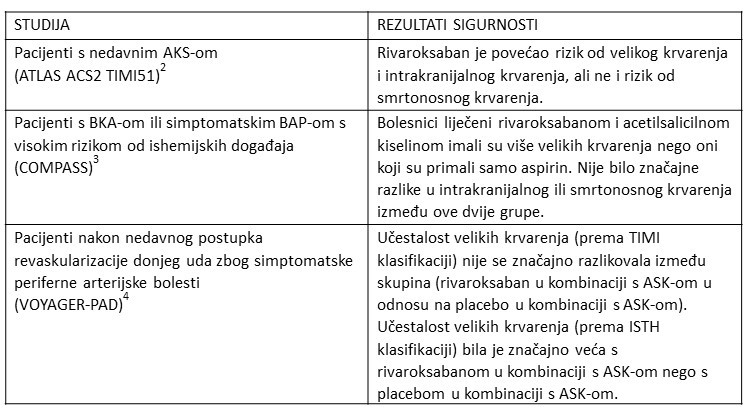 | STUDIJA | REZULTATI SIGURNOSTI |
|---|---|
| Pacijenti s nedavnim AKS-om (ATLAS ACS2 TIMI51)$^2$ | Rivaroksaban je povećao rizik od velikog krvarenja i intrakranijalnog krvarenja, ali ne i rizik od smrtonosnog krvarenja. |
| Pacijenti s BKA-om ili simptomatskim BAP-om s visokim rizikom od ishemijskih događaja (COMPASS)$^3$ | Bolesnici liječeni rivaroksabanom i acetilsalicilnom kiselinom imali su više velikih krvarenja nego oni koji su primali samo aspirin. Nije bilo značajne razlike u intrakranijalnog ili smrtonosnog krvarenja između ove dvije grupe. |
| Pacijenti nakon nedavnog postupka revaskularizacije donjeg uda zbog simptomatske periferne arterijske bolesti (VOYAGER-PAD)$^4$ | Učestalost velikih krvarenja (prema TIMI klasifikaciji) nije se značajno razlikovala između skupina (rivaroksaban u kombinaciji s ASK-om u odnosu na placebo u kombinaciji s ASK-om). Učestalost velikih krvarenja (prema ISTH klasifikaciji) bila je značajno veća s rivaroksabanom u kombinaciji s ASK-om nego s placebom u kombinaciji s ASK-om. |